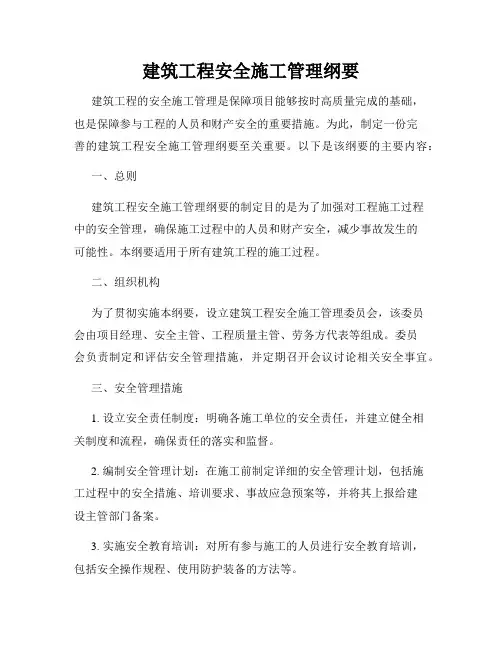 建筑工程安全施工管理纲要

建筑工程的安全施工管理是保障项目能够按时高质量完成的基础，也是保障参与工程的人员和财产安全的重要措施。为此，制定一份完善的建筑工程安全施工管理纲要至关重要。以下是该纲要的主要内容：

一、总则

建筑工程安全施工管理纲要的制定目的是为了加强对工程施工过程中的安全管理，确保施工过程中的人员和财产安全，减少事故发生的可能性。本纲要适用于所有建筑工程的施工过程。

二、组织机构

为了贯彻实施本纲要，设立建筑工程安全施工管理委员会，该委员会由项目经理、安全主管、工程质量主管、劳务方代表等组成。委员会负责制定和评估安全管理措施，并定期召开会议讨论相关安全事宜。

三、安全管理措施

1. 设立安全责任制度：明确各施工单位的安全责任，并建立健全相关制度和流程，确保责任的落实和监督。

2. 编制安全管理计划：在施工前制定详细的安全管理计划，包括施工过程中的安全措施、培训要求、事故应急预案等，并将其上报给建设主管部门备案。

3. 实施安全教育培训：对所有参与施工的人员进行安全教育培训，包括安全操作规程、使用防护装备的方法等。